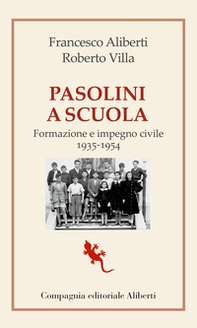 Francesco Aliberti
Roberto Villa

PASOLINI
A SCUOLA

Formazione e impegno civile
1935-1954

Compagnia editoriale Aliberti